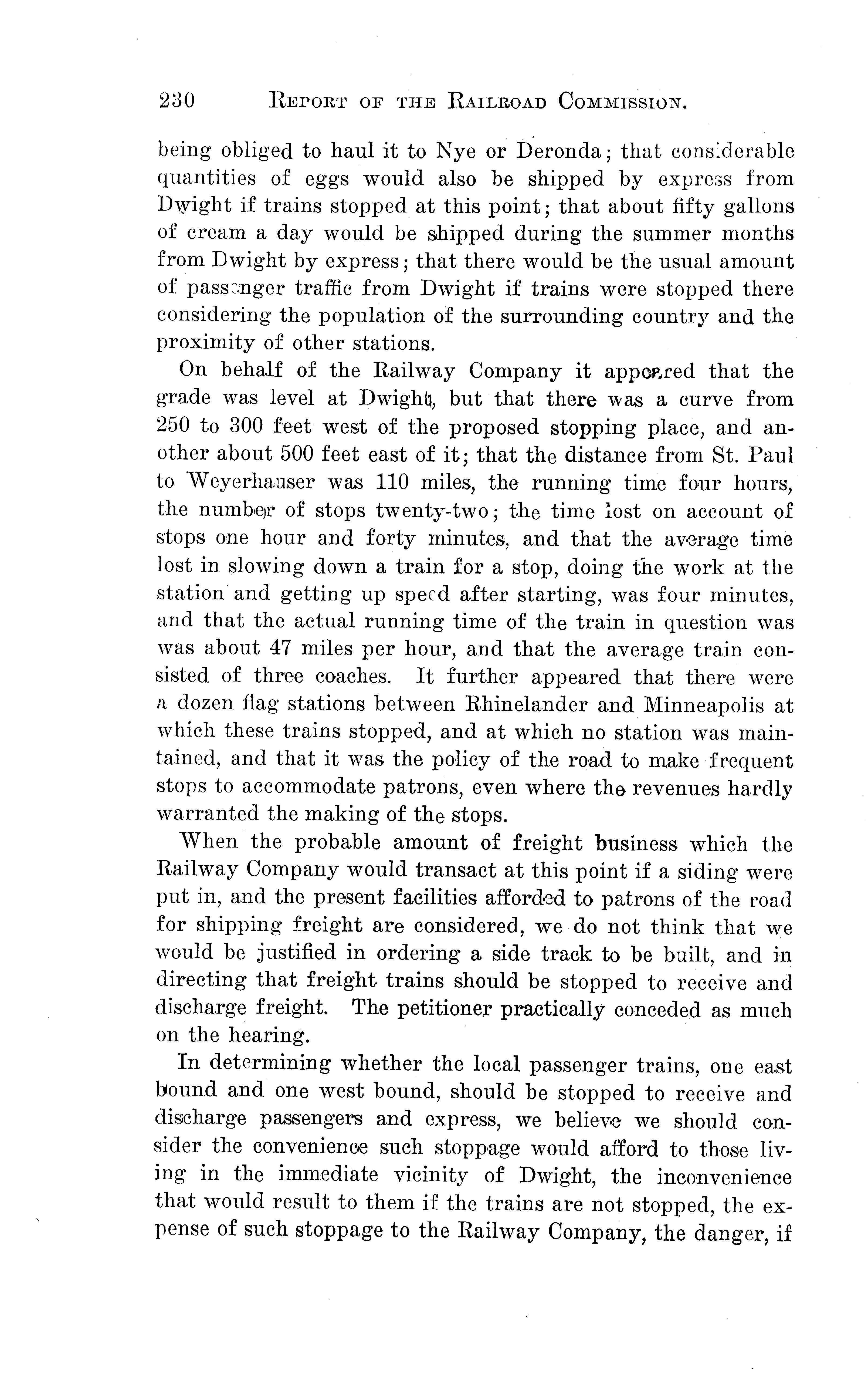 230 REPORT OF THE RAILROAD COMMISSION.

being obliged to haul it to Nye or Deronda; that considerable quantities of eggs would also be shipped by express from Dwight if trains stopped at this point; that about fifty gallons of cream a day would be shipped during the summer months from Dwight by express; that there would be the usual amount of passenger traffic from Dwight if trains were stopped there considering the population of the surrounding country and the proximity of other stations.

On behalf of the Railway Company it appeared that the grade was level at Dwight, but that there was a curve from 250 to 300 feet west of the proposed stopping place, and another about 500 feet east of it; that the distance from St. Paul to Weyerhauser was 110 miles, the running time four hours, the number of stops twenty-two; the time lost on account of stops one hour and forty minutes, and that the average time lost in slowing down a train for a stop, doing the work at the station and getting up speed after starting, was four minutes, and that the actual running time of the train in question was was about 47 miles per hour, and that the average train consisted of three coaches. It further appeared that there were a dozen flag stations between Rhinelander and Minneapolis at which these trains stopped, and at which no station was maintained, and that it was the policy of the road to make frequent stops to accommodate patrons, even where the revenues hardly warranted the making of the stops.

When the probable amount of freight business which the Railway Company would transact at this point if a siding were put in, and the present facilities afforded to patrons of the road for shipping freight are considered, we do not think that we would be justified in ordering a side track to be built, and in directing that freight trains should be stopped to receive and discharge freight. The petitioner practically conceded as much on the hearing.

In determining whether the local passenger trains, one east bound and one west bound, should be stopped to receive and discharge passengers and express, we believe we should consider the convenience such stoppage would afford to those living in the immediate vicinity of Dwight, the inconvenience that would result to them if the trains are not stopped, the expense of such stoppage to the Railway Company, the danger, if